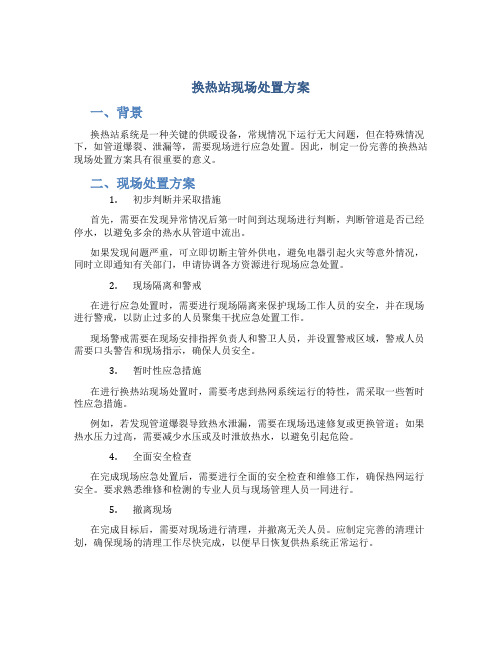 换热站现场处置方案

一、背景

换热站系统是一种关键的供暖设备，常规情况下运行无大问题，但在特殊情况下，如管道爆裂、泄漏等，需要现场进行应急处置。因此，制定一份完善的换热站现场处置方案具有很重要的意义。

二、现场处置方案

1. 初步判断并采取措施

首先，需要在发现异常情况后第一时间到达现场进行判断，判断管道是否已经停水，以避免多余的热水从管道中流出。

如果发现问题严重，可立即切断主管外供电，避免电器引起火灾等意外情况，同时立即通知有关部门，申请协调各方资源进行现场应急处置。

2. 现场隔离和警戒

在进行应急处置时，需要进行现场隔离来保护现场工作人员的安全，并在现场进行警戒，以防止过多的人员聚集干扰应急处置工作。

现场警戒需要在现场安排指挥负责人和警卫人员，并设置警戒区域，警戒人员需要口头警告和现场指示，确保人员安全。

3. 暂时性应急措施

在进行换热站现场处置时，需要考虑到热网系统运行的特性，需采取一些暂时性应急措施。

例如，若发现管道爆裂导致热水泄漏，需要在现场迅速修复或更换管道；如果热水压力过高，需要减少水压或及时泄放热水，以避免引起危险。

4. 全面安全检查

在完成现场应急处置后，需要进行全面的安全检查和维修工作，确保热网运行安全。要求熟悉维修和检测的专业人员与现场管理人员一同进行。

5. 撤离现场

在完成目标后，需要对现场进行清理，并撤离无关人员。应制定完善的清理计划，确保现场的清理工作尽快完成，以便早日恢复供热系统正常运行。